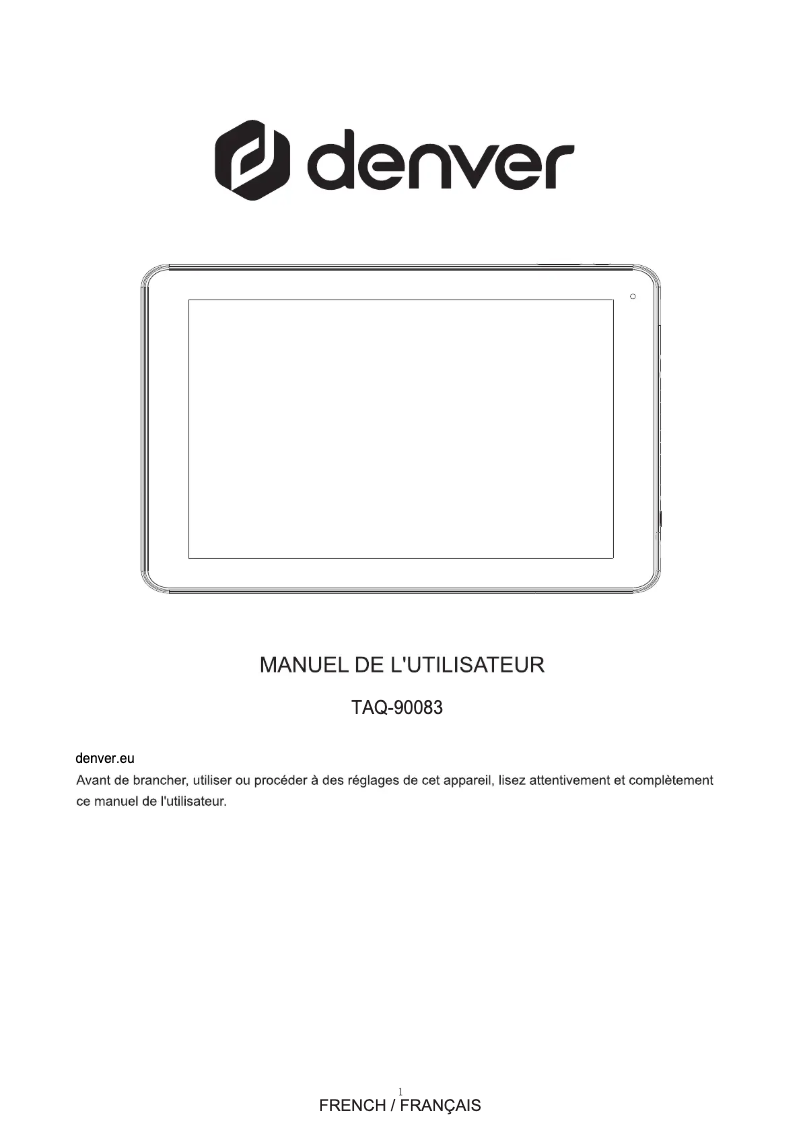 denver

MANUEL DE L'UTILISATEUR

TAQ-90083

denver.eu

Avant de brancher, utiliser ou procéder à des réglages de cet appareil, lisez attentivement et complètement ce manuel de l'utilisateur.

1

FRENCH / FRANÇAIS